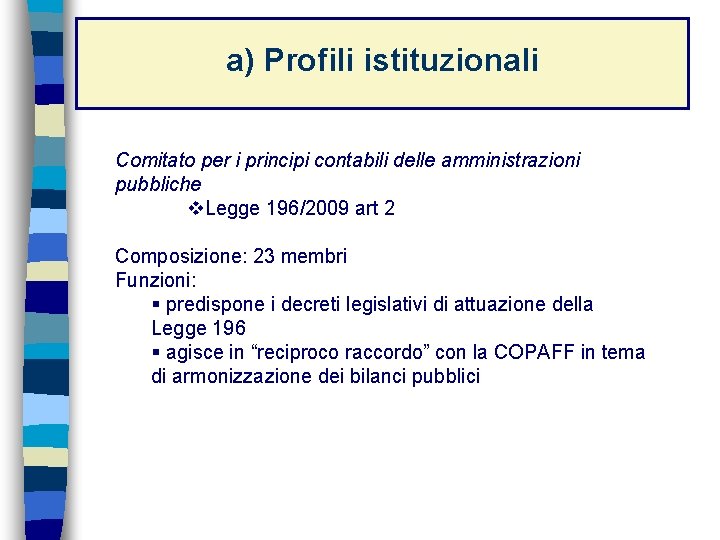 a) Profili istituzionali

Comitato per i principi contabili delle amministrazioni pubbliche

❖Legge 196/2009 art 2

Composizione: 23 membri
Funzioni:

▪ predispone i decreti legislativi di attuazione della Legge 196
▪ agisce in “reciproco raccordo” con la COPAFF in tema di armonizzazione dei bilanci pubblici